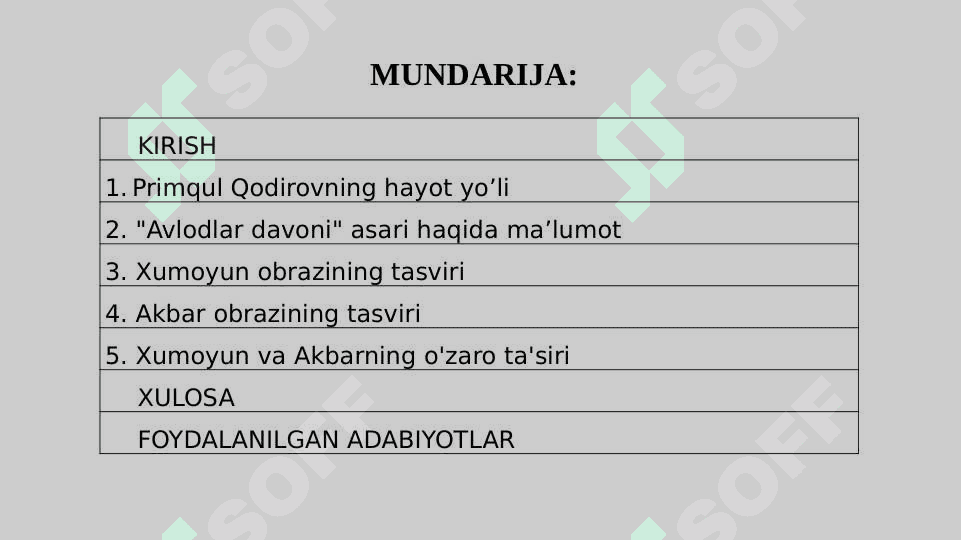 MUNDARIJA:

KIRISH

1. Primqul Qodirovning hayot yo'li

2. "Avlodlar davoni" asari haqida ma'lumot

3. Xumoyun obrazining tasviri

4. Akbar obrazining tasviri

5. Xumoyun va Akbarning o'zaro ta'siri

XULOSA

FOYDALANILGAN ADABIYOTLAR

SOFF